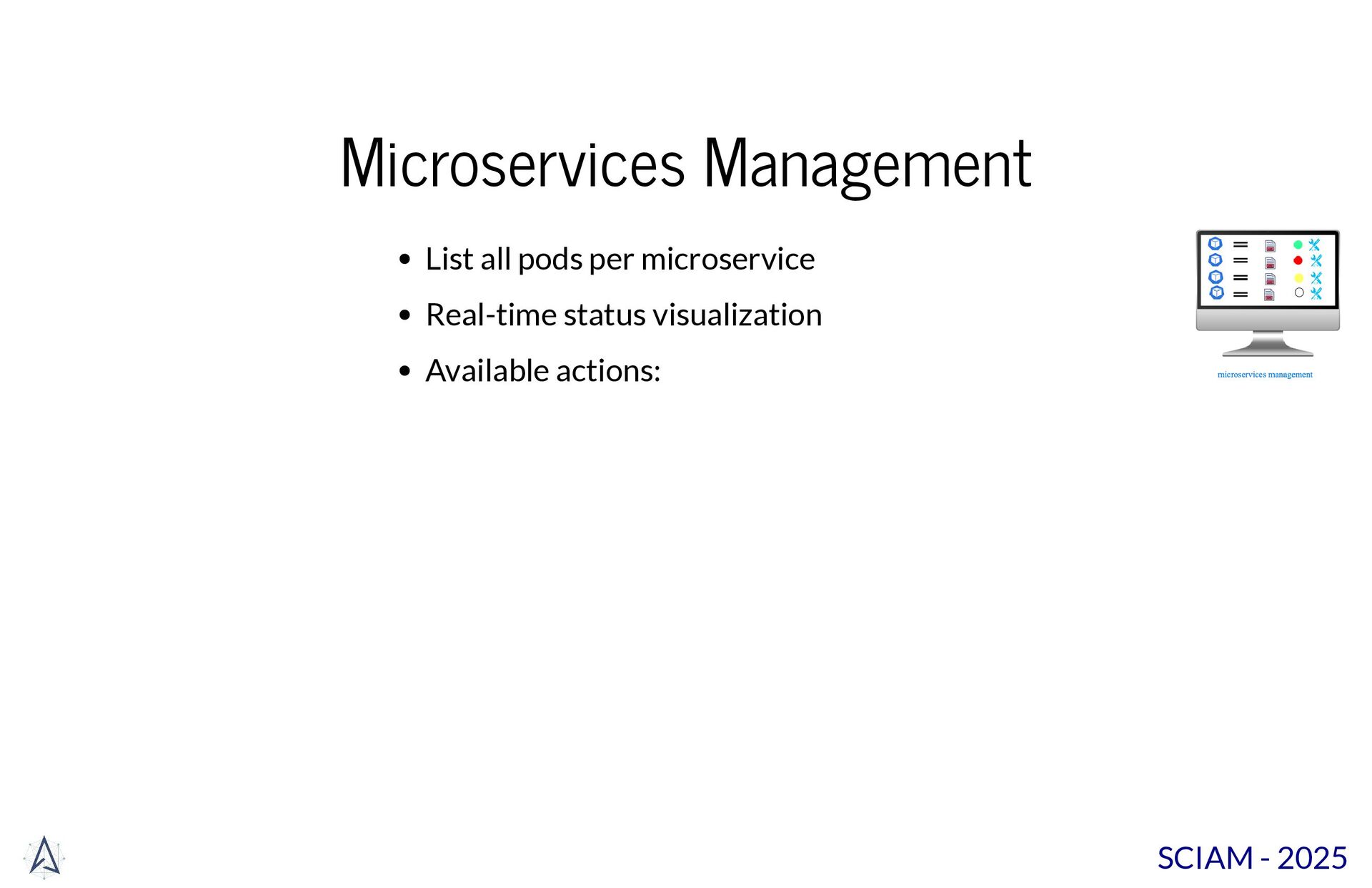 Microservices Management

• List all pods per microservice
• Real-time status visualization
• Available actions:

microservices management

SCIAM - 2025